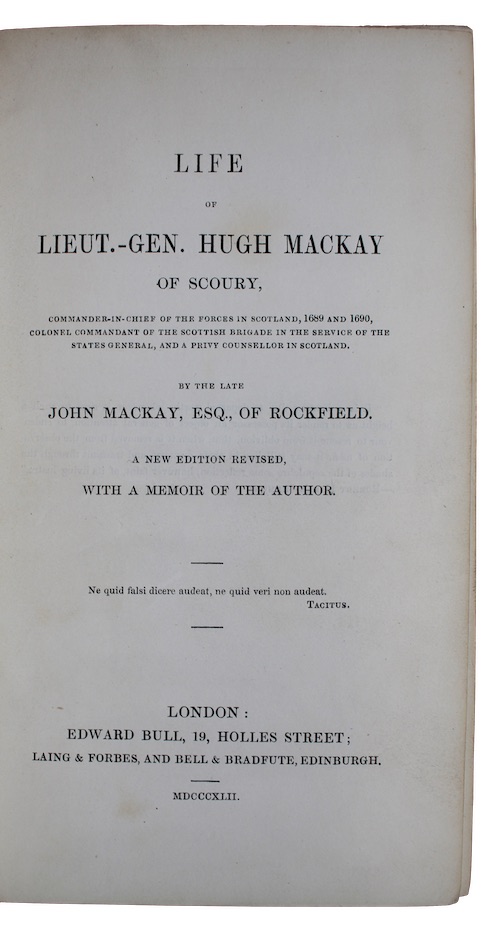 LIFE

OF

LIEUT.-GEN. HUGH MACKAY

OF SCOURY,

COMMANDER-IN-CHIEF OF THE FORCES IN SCOTLAND, 1689 AND 1690, COLONEL COMMANDANT OF THE SCOTTISH BRIGADE IN THE SERVICE OF THE STATES GENERAL, AND A PRIVY COUNSELLOR IN SCOTLAND.

BY THE LATE

JOHN MACKAY, ESQ., OF ROCKFIELD.

A NEW EDITION REVISED,

WITH A MEMOIR OF THE AUTHOR.

Ne quid falsi dicere audeat, ne quid veri non audeat.
TACITUS.

LONDON:
EDWARD BULL, 19, HOLLES STREET;
LAING & FORBES, AND BELL & BRADFUTE, EDINBURGH.

MDCCCXLII.